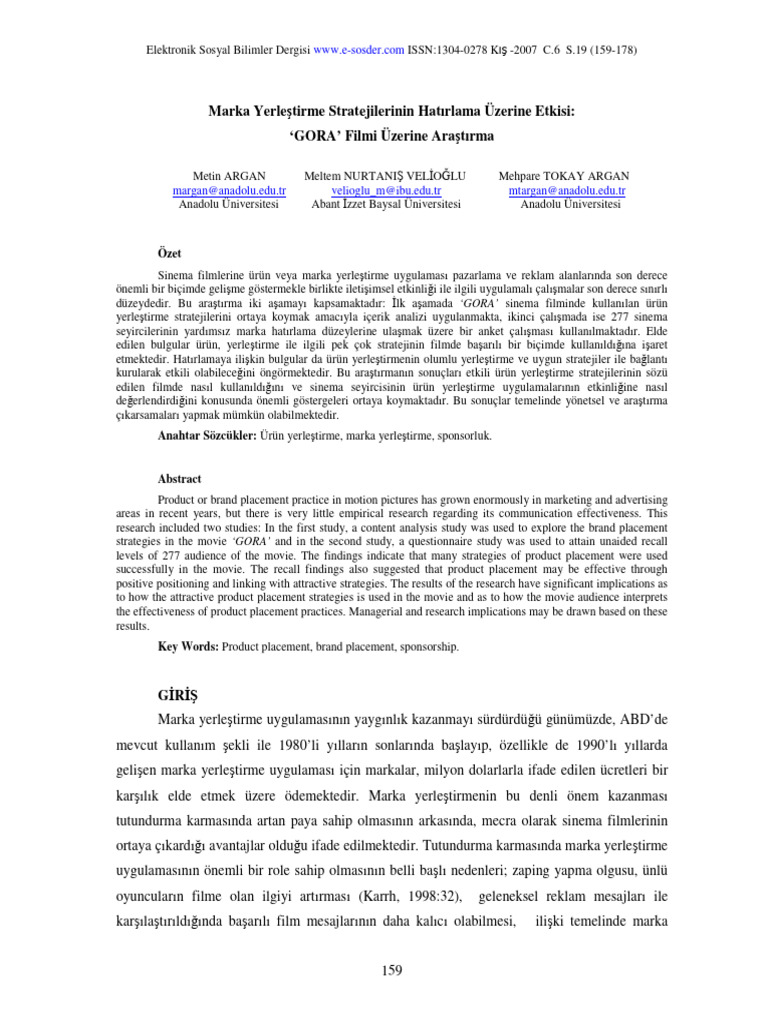 Elektronik Sosyal Bilimler Dergisi www.e-sosder.com ISSN:1304-0278 Kış -2007 C.6 S.19 (159-178)

Marka Yerleştirme Stratejilerinin Hatırlama Üzerine Etkisi: 'GORA' Filmi Üzerine Araştırma

Metin ARGAN
margan@anadolu.edu.tr
Anadolu Üniversitesi

Meltem NURTANIŞ VELİOĞLU
velioglu_m@ibu.edu.tr
Abant İzzet Baysal Üniversitesi

Mehpare TOKAY ARGAN
mtargan@anadolu.edu.tr
Anadolu Üniversitesi

Özet

Sinema filmlerine ürün veya marka yerleştirme uygulaması pazarlama ve reklam alanlarında son derece önemli bir biçimde gelişme göstermekle birlikte iletişimsel etkinliği ile ilgili uygulamalı çalışmalar son derece sınırlı düzeydedir. Bu araştırma iki aşamayı kapsamaktadır: İlk aşamada 'GORA' sinema filminde kullanılan ürün yerleştirme stratejilerini ortaya koymak amacıyla içerik analizi uygulanmakta, ikinci çalışmada ise 277 sinema seyircilerinin yardımsız marka hatırlama düzeylerine ulaşmak üzere bir anket çalışması kullanılmaktadır. Elde edilen bulgular ürün, yerleştirme ile ilgili pek çok stratejinin filmde başarılı bir biçimde kullanıldığına işaret etmektedir. Hatırlamaya ilişkin bulgular da ürün yerleştirmenin olumlu yerleştirme ve uygun stratejiler ile bağlantı kurularak etkili olabileceğini öngörmektedir. Bu araştırmanın sonuçları etkili ürün yerleştirme stratejilerinin sözü edilen filmde nasıl kullanıldığını ve sinema seyircisinin ürün yerleştirme uygulamalarının etkinliğine nasıl değerlendirdiğini konusunda önemli göstergeleri ortaya koymaktadır. Bu sonuçlar temelinde yönetsel ve araştırma çıkarsamaları yapmak mümkün olabilmektedir.

Anahtar Sözcükler: Ürün yerleştirme, marka yerleştirme, sponsorluk.

Abstract

Product or brand placement practice in motion pictures has grown enormously in marketing and advertising areas in recent years, but there is very little empirical research regarding its communication effectiveness. This research included two studies: In the first study, a content analysis study was used to explore the brand placement strategies in the movie 'GORA' and in the second study, a questionnaire study was used to attain unaided recall levels of 277 audience of the movie. The findings indicate that many strategies of product placement were used successfully in the movie. The recall findings also suggested that product placement may be effective through positive positioning and linking with attractive strategies. The results of the research have significant implications as to how the attractive product placement strategies is used in the movie and as to how the movie audience interprets the effectiveness of product placement practices. Managerial and research implications may be drawn based on these results.

Key Words: Product placement, brand placement, sponsorship.

GİRİŞ

Marka yerleştirme uygulamasının yaygınlık kazanmayı sürdürdüğü günümüzde, ABD'de mevcut kullanım şekli ile 1980'li yılların sonlarında başlayıp, özellikle de 1990'lı yıllarda gelişen marka yerleştirme uygulaması için markalar, milyon dolarlarla ifade edilen ücretleri bir karşılık elde etmek üzere ödemektedir. Marka yerleştirmenin bu denli önem kazanması tutundurma karmasında artan paya sahip olmasının arkasında, mecra olarak sinema filmlerinin ortaya çıkardığı avantajlar olduğu ifade edilmektedir. Tutundurma karmasında marka yerleştirme uygulamasının önemli bir role sahip olmasının belli başlı nedenleri; zaping yapma olgusu, ünlü oyuncuların filme olan ilgiyi artırması (Karrh, 1998:32), geleneksel reklam mesajları ile karşılaştırıldığında başarılı film mesajlarının daha kalıcı olabilmesi, ilişki temelinde marka

159